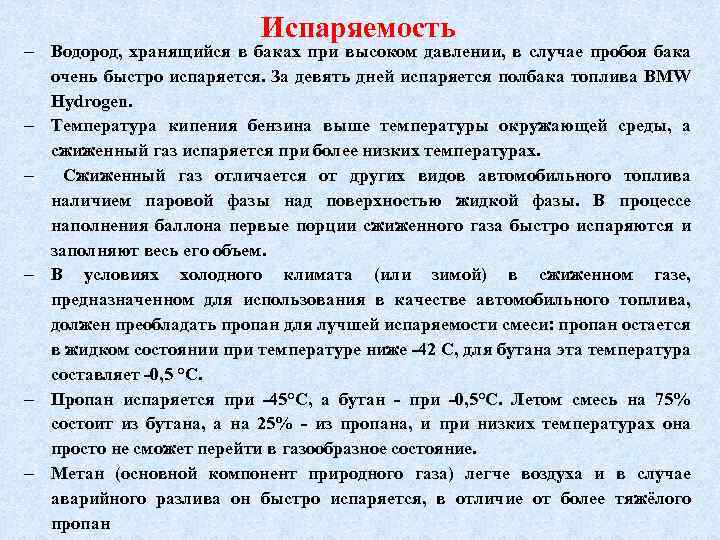 Испаряемость

– Водород, хранящийся в баках при высоком давлении, в случае пробоя бака очень быстро испаряется. За девять дней испаряется полбака топлива BMW Hydrogen.

– Температура кипения бензина выше температуры окружающей среды, а сжиженный газ испаряется при более низких температурах.

– Сжиженный газ отличается от других видов автомобильного топлива наличием паровой фазы над поверхностью жидкой фазы. В процессе наполнения баллона первые порции сжиженного газа быстро испаряются и заполняют весь его объем.

– В условиях холодного климата (или зимой) в сжиженном газе, предназначенном для использования в качестве автомобильного топлива, должен преобладать пропан для лучшей испаряемости смеси: пропан остается в жидком состоянии при температуре ниже –42 С, для бутана эта температура составляет -0,5 °С.

– Пропан испаряется при –45°С, а бутан - при -0,5°С. Летом смесь на 75% состоит из бутана, а на 25% - из пропана, и при низких температурах она просто не сможет перейти в газообразное состояние.

– Метан (основной компонент природного газа) легче воздуха и в случае аварийного разлива он быстро испаряется, в отличие от более тяжёлого пропан